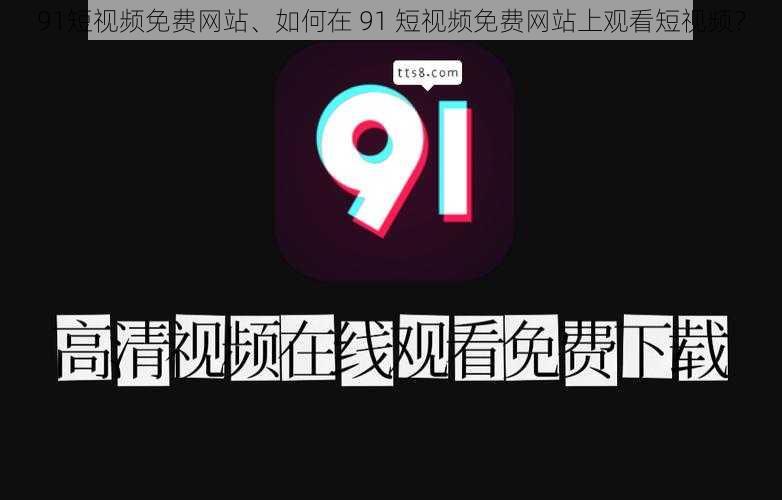 91短视频免费网站、如何在 91 短视频免费网站上观看短视频？

tts8.com

91

高清视频在线观看免费下载